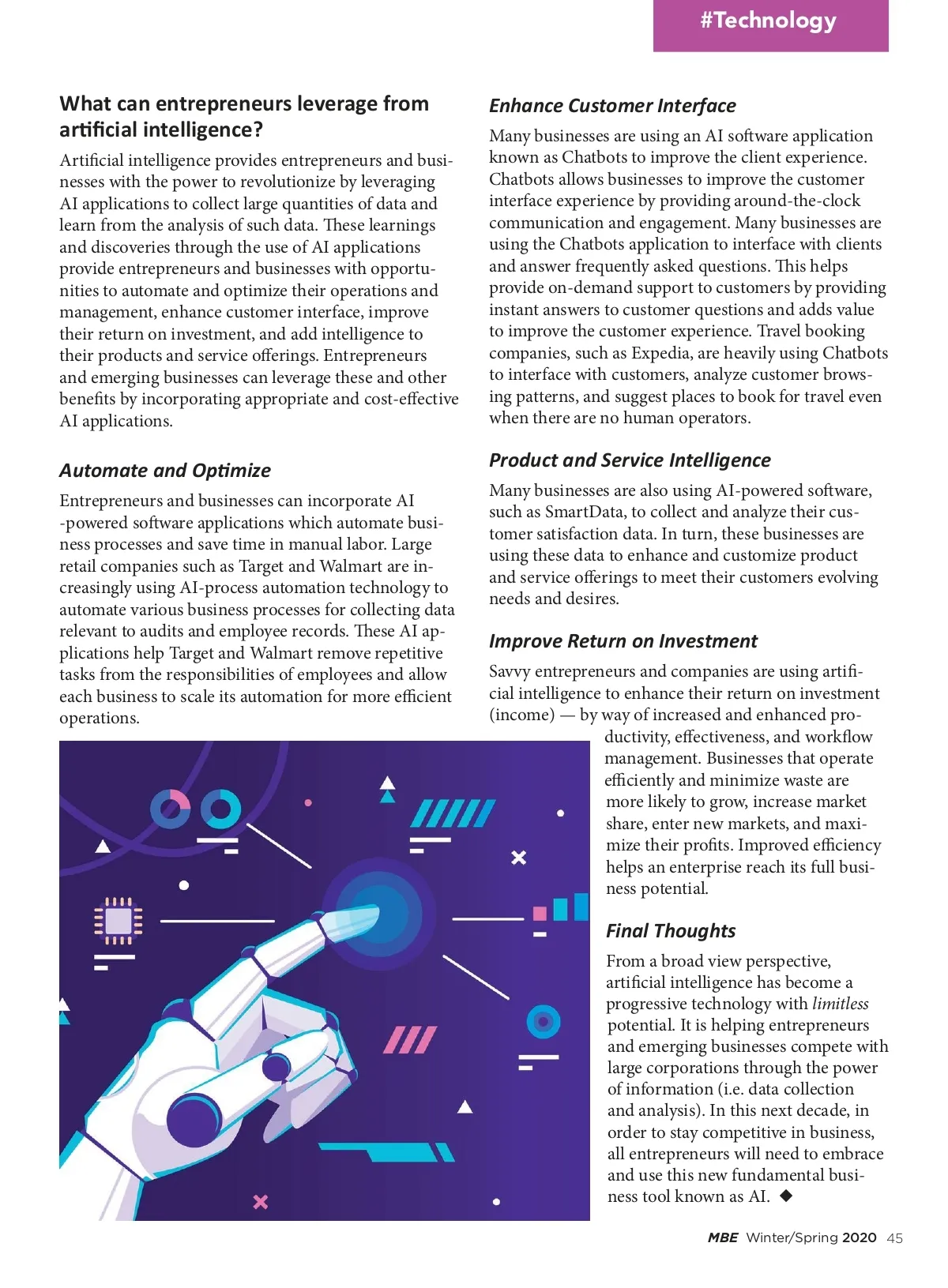 #Technology

What can entrepreneurs leverage from artificial intelligence?

Artificial intelligence provides entrepreneurs and businesses with the power to revolutionize by leveraging AI applications to collect large quantities of data and learn from the analysis of such data. These learnings and discoveries through the use of AI applications provide entrepreneurs and businesses with opportunities to automate and optimize their operations and management, enhance customer interface, improve their return on investment, and add intelligence to their products and service offerings. Entrepreneurs and emerging businesses can leverage these and other benefits by incorporating appropriate and cost-effective AI applications.

Automate and Optimize

Entrepreneurs and businesses can incorporate AI -powered software applications which automate business processes and save time in manual labor. Large retail companies such as Target and Walmart are increasingly using AI-process automation technology to automate various business processes for collecting data relevant to audits and employee records. These AI applications help Target and Walmart remove repetitive tasks from the responsibilities of employees and allow each business to scale its automation for more efficient operations.

Enhance Customer Interface

Many businesses are using an AI software application known as Chatbots to improve the client experience. Chatbots allows businesses to improve the customer interface experience by providing around-the-clock communication and engagement. Many businesses are using the Chatbots application to interface with clients and answer frequently asked questions. This helps provide on-demand support to customers by providing instant answers to customer questions and adds value to improve the customer experience. Travel booking companies, such as Expedia, are heavily using Chatbots to interface with customers, analyze customer browsing patterns, and suggest places to book for travel even when there are no human operators.

Product and Service Intelligence

Many businesses are also using AI-powered software, such as SmartData, to collect and analyze their customer satisfaction data. In turn, these businesses are using these data to enhance and customize product and service offerings to meet their customers evolving needs and desires.

Improve Return on Investment

Savvy entrepreneurs and companies are using artificial intelligence to enhance their return on investment (income) — by way of increased and enhanced productivity, effectiveness, and workflow management. Businesses that operate efficiently and minimize waste are more likely to grow, increase market share, enter new markets, and maximize their profits. Improved efficiency helps an enterprise reach its full business potential.

Final Thoughts

From a broad view perspective, artificial intelligence has become a progressive technology with limitless potential. It is helping entrepreneurs and emerging businesses compete with large corporations through the power of information (i.e. data collection and analysis). In this next decade, in order to stay competitive in business, all entrepreneurs will need to embrace and use this new fundamental business tool known as AI. ◆

MBE Winter/Spring 2020 45